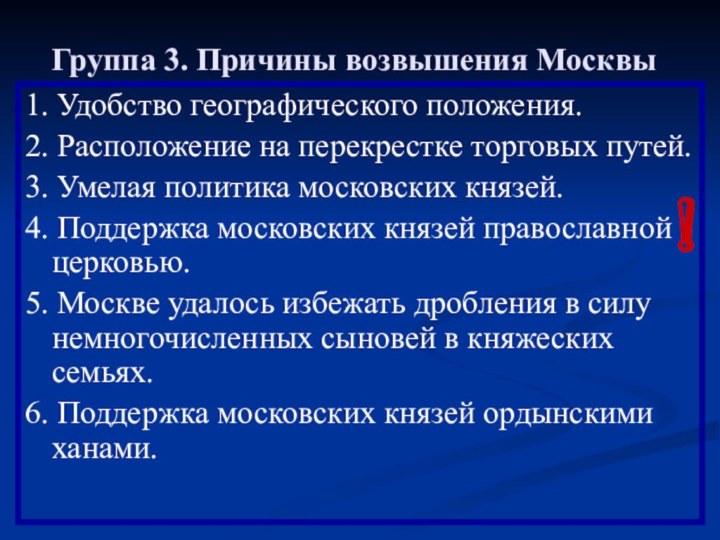 Группа 3. Причины возвышения Москвы

1. Удобство географического положения.

2. Расположение на перекрестке торговых путей.

3. Умелая политика московских князей.

4. Поддержка московских князей православной церковью.

!

5. Москве удалось избежать дробления в силу немногочисленных сыновей в княжеских семьях.

6. Поддержка московских князей ордынскими ханами.